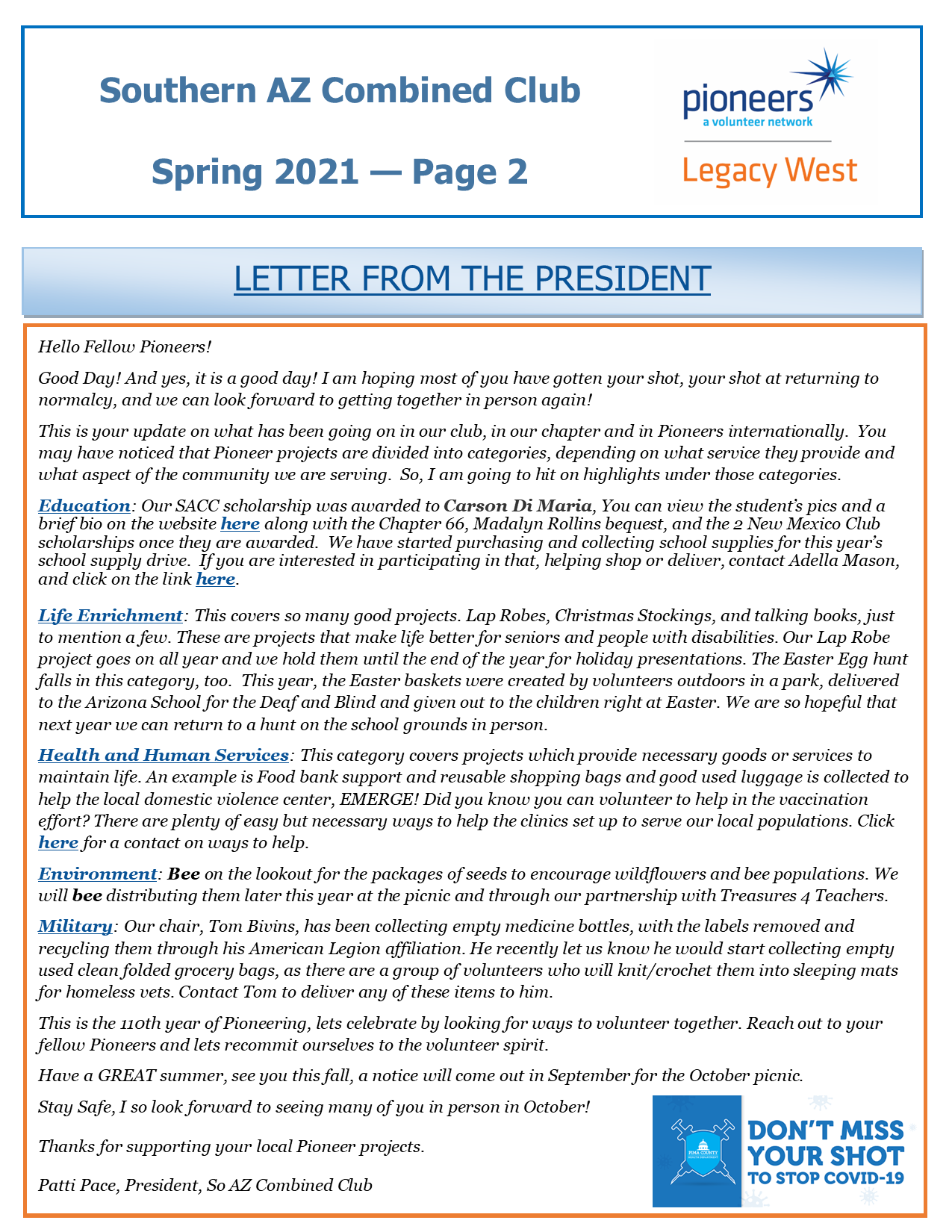 Southern AZ Combined Club

Spring 2021 — Page 2

pioneers
a volunteer network
Legacy West

LETTER FROM THE PRESIDENT

Hello Fellow Pioneers!

Good Day! And yes, it is a good day! I am hoping most of you have gotten your shot, your shot at returning to normalcy, and we can look forward to getting together in person again!

This is your update on what has been going on in our club, in our chapter and in Pioneers internationally. You may have noticed that Pioneer projects are divided into categories, depending on what service they provide and what aspect of the community we are serving. So, I am going to hit on highlights under those categories.

Education: Our SACC scholarship was awarded to Carson Di Maria, You can view the student's pics and a brief bio on the website here along with the Chapter 66, Madalyn Rollins bequest, and the 2 New Mexico Club scholarships once they are awarded. We have started purchasing and collecting school supplies for this year's school supply drive. If you are interested in participating in that, helping shop or deliver, contact Adella Mason, and click on the link here.

Life Enrichment: This covers so many good projects. Lap Robes, Christmas Stockings, and talking books, just to mention a few. These are projects that make life better for seniors and people with disabilities. Our Lap Robe project goes on all year and we hold them until the end of the year for holiday presentations. The Easter Egg hunt falls in this category, too. This year, the Easter baskets were created by volunteers outdoors in a park, delivered to the Arizona School for the Deaf and Blind and given out to the children right at Easter. We are so hopeful that next year we can return to a hunt on the school grounds in person.

Health and Human Services: This category covers projects which provide necessary goods or services to maintain life. An example is Food bank support and reusable shopping bags and good used luggage is collected to help the local domestic violence center, EMERGE! Did you know you can volunteer to help in the vaccination effort? There are plenty of easy but necessary ways to help the clinics set up to serve our local populations. Click here for a contact on ways to help.

Environment: Bee on the lookout for the packages of seeds to encourage wildflowers and bee populations. We will bee distributing them later this year at the picnic and through our partnership with Treasures 4 Teachers.

Military: Our chair, Tom Bivins, has been collecting empty medicine bottles, with the labels removed and recycling them through his American Legion affiliation. He recently let us know he would start collecting empty used clean folded grocery bags, as there are a group of volunteers who will knit/crochet them into sleeping mats for homeless vets. Contact Tom to deliver any of these items to him.

This is the 110th year of Pioneering, lets celebrate by looking for ways to volunteer together. Reach out to your fellow Pioneers and lets recommit ourselves to the volunteer spirit.

Have a GREAT summer, see you this fall, a notice will come out in September for the October picnic.

Stay Safe, I so look forward to seeing many of you in person in October!

Thanks for supporting your local Pioneer projects.

Patti Pace, President, So AZ Combined Club

PIMA COUNTY HEALTH DEPARTMENT
DON'T MISS YOUR SHOT TO STOP COVID-19